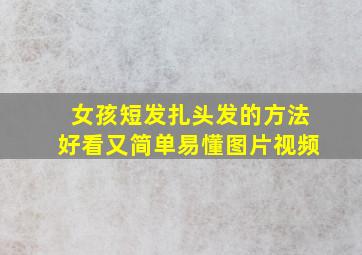 女孩短发扎头发的方法
好看又简单易懂图片视频